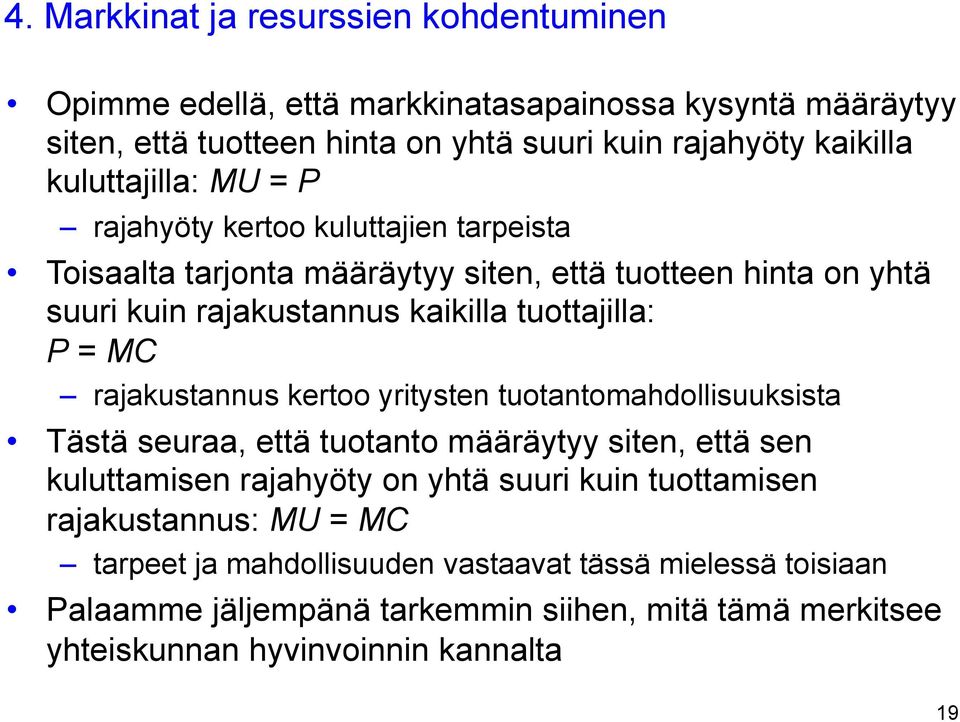 4. Markkinat ja resurssien kohdentuminen

• Opimme edellä, että markkinatasapainossa kysyntä määräytyy siten, että tuotteen hinta on yhtä suuri kuin rajahyöty kaikilla kuluttajilla: $MU = P$

– rajahyöty kertoo kuluttajien tarpeista

• Toisaalta tarjonta määräytyy siten, että tuotteen hinta on yhtä suuri kuin rajakustannus kaikilla tuottajilla: $P = MC$

– rajakustannus kertoo yritysten tuotantomahdollisuuksista

• Tästä seuraa, että tuotanto määräytyy siten, että sen kuluttamisen rajahyöty on yhtä suuri kuin tuottamisen rajakustannus: $MU = MC$

– tarpeet ja mahdollisuuden vastaavat tässä mielessä toisiaan

• Palaamme jäljempänä tarkemmin siihen, mitä tämä merkitsee yhteiskunnan hyvinvoinnin kannalta

19